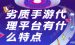 劣质手游代理平台有什么特点